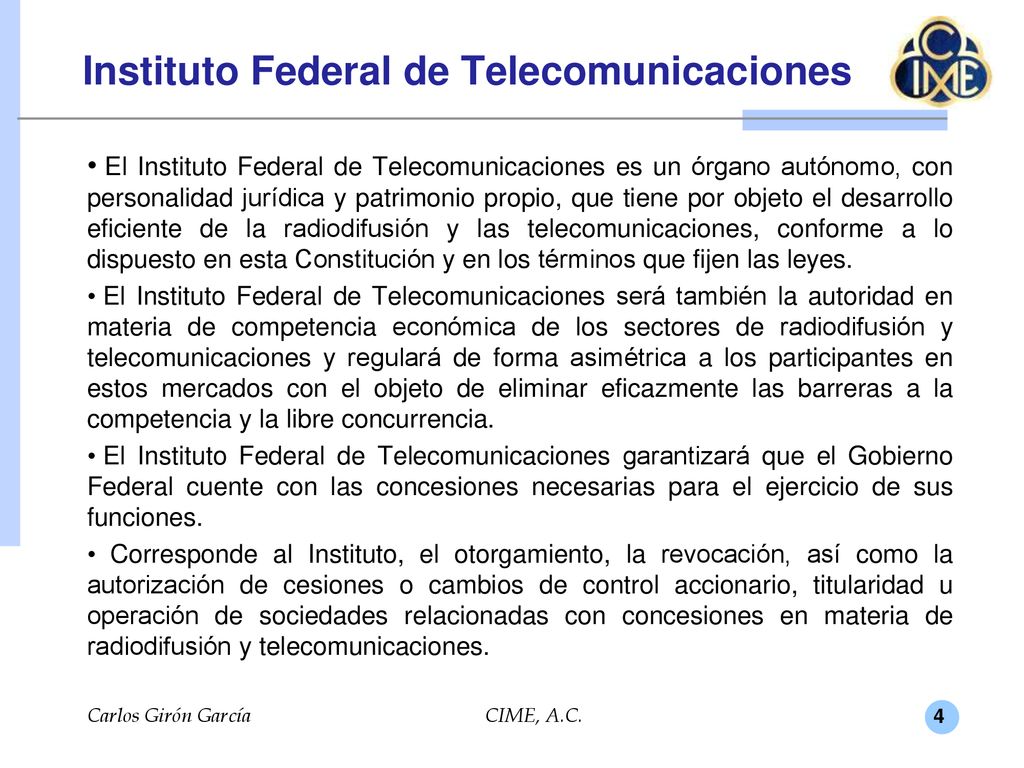 Instituto Federal de Telecomunicaciones

CIME

• El Instituto Federal de Telecomunicaciones es un órgano autónomo, con personalidad jurídica y patrimonio propio, que tiene por objeto el desarrollo eficiente de la radiodifusión y las telecomunicaciones, conforme a lo dispuesto en esta Constitución y en los términos que fijen las leyes.

• El Instituto Federal de Telecomunicaciones será también la autoridad en materia de competencia económica de los sectores de radiodifusión y telecomunicaciones y regulará de forma asimétrica a los participantes en estos mercados con el objeto de eliminar eficazmente las barreras a la competencia y la libre concurrencia.

• El Instituto Federal de Telecomunicaciones garantizará que el Gobierno Federal cuente con las concesiones necesarias para el ejercicio de sus funciones.

• Corresponde al Instituto, el otorgamiento, la revocación, así como la autorización de cesiones o cambios de control accionario, titularidad u operación de sociedades relacionadas con concesiones en materia de radiodifusión y telecomunicaciones.

Carlos Girón García

CIME, A.C.

4